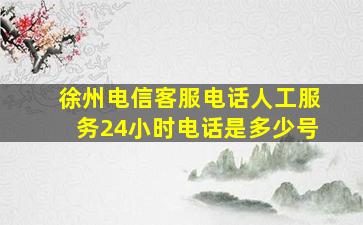 徐州电信客服电话人工服务24小时电话是多少号